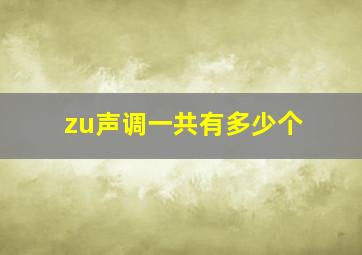 zu声调一共有多少个